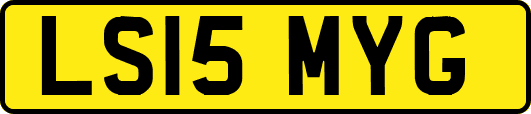 LS15 MYG